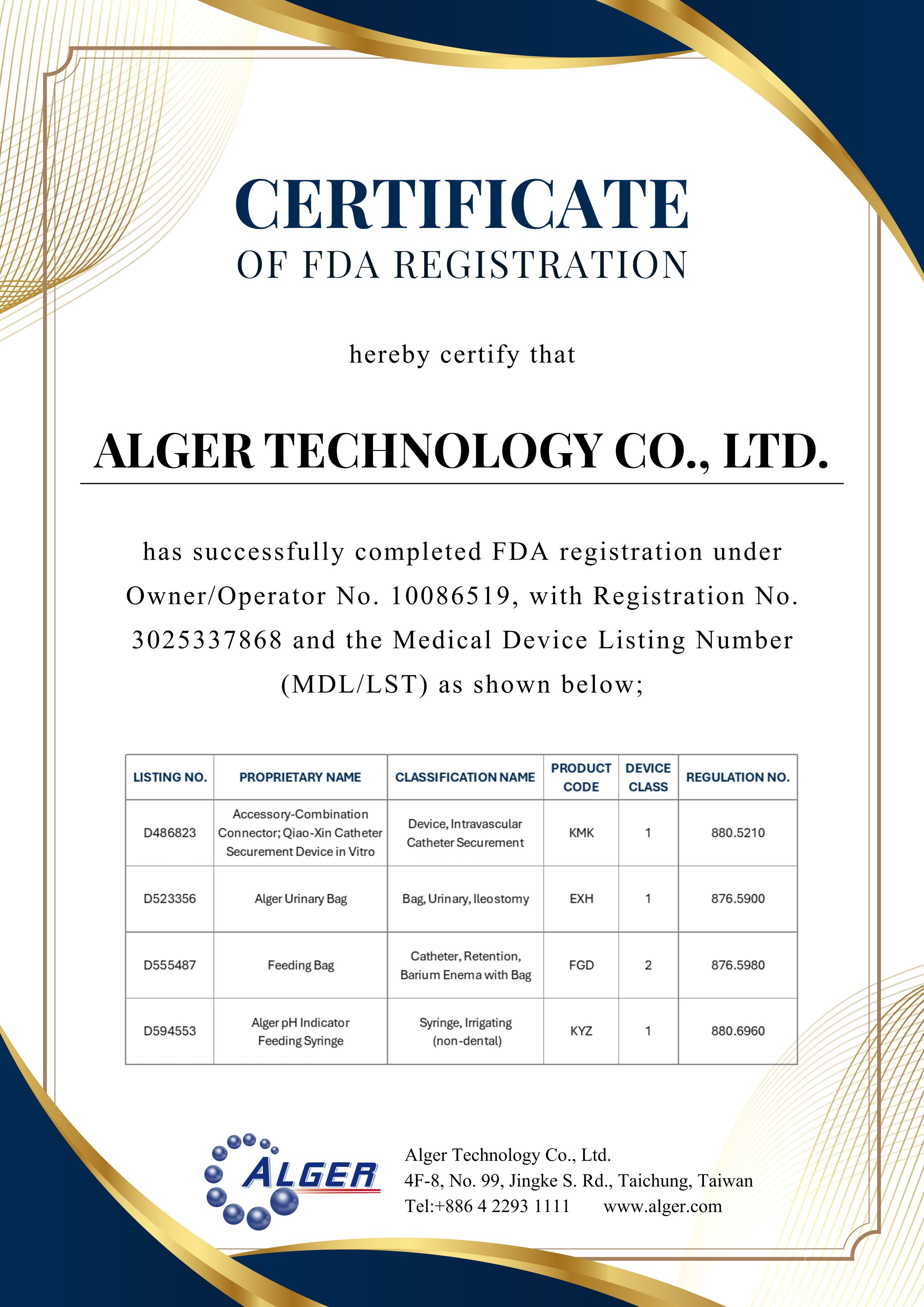 CERTIFICATE
OF FDA REGISTRATION

hereby certify that

ALGER TECHNOLOGY CO., LTD.

has successfully completed FDA registration under Owner/Operator No. 10086519, with Registration No. 3025337868 and the Medical Device Listing Number (MDL/LST) as shown below;

| LISTING NO. | PROPRIETARY NAME | CLASSIFICATION NAME | PRODUCT CODE | DEVICE CLASS | REGULATION NO. |
|---|---|---|---|---|---|
| D486823 | Accessory-Combination Connector; Qiao-Xin Catheter Securement Device in Vitro | Device, Intravascular Catheter Securement | KMK | 1 | 880.5210 |
| D523356 | Alger Urinary Bag | Bag, Urinary, Ileostomy | EXH | 1 | 876.5900 |
| D555487 | Feeding Bag | Catheter, Retention, Barium Enema with Bag | FGD | 2 | 876.5980 |
| D594553 | Alger pH Indicator Feeding Syringe | Syringe, Irrigating (non-dental) | KYZ | 1 | 880.6960 |

ALGER

Alger Technology Co., Ltd.
4F-8, No. 99, Jingke S. Rd., Taichung, Taiwan
Tel:+886 4 2293 1111 www.alger.com